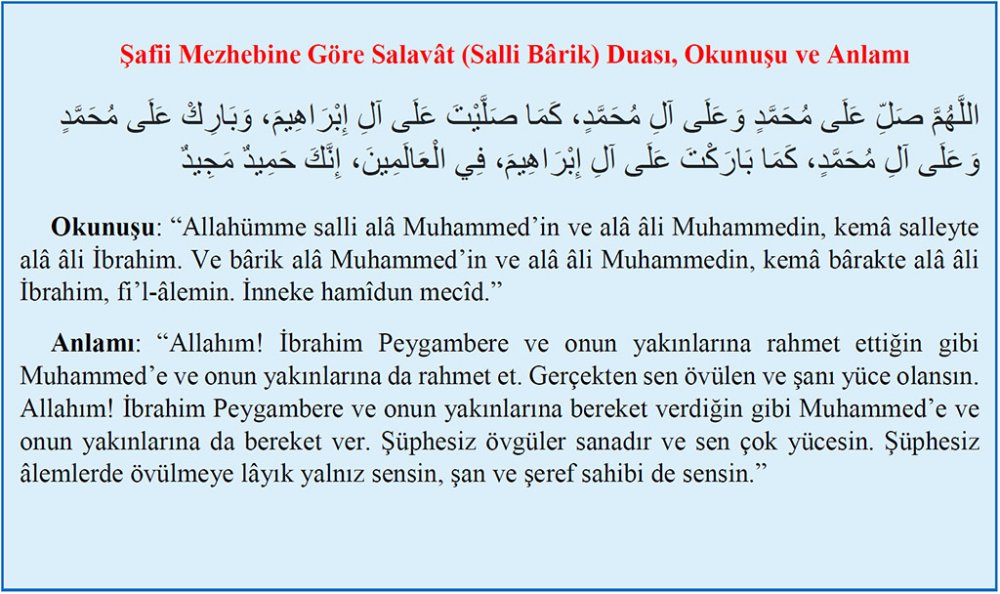 Şafii Mezhebine Göre Salavât (Salli Bârik) Duası, Okunuşu ve Anlamı

اللَّهُمَّ صَلِّ عَلَى مُحَمَّدٍ وَعَلَى آلِ مُحَمَّدٍ، كَمَا صَلَّيْتَ عَلَى آلِ إِبْرَاهِيمَ، وَبَارِكْ عَلَى مُحَمَّدٍ وَعَلَى آلِ مُحَمَّدٍ، كَمَا بَارَكْتَ عَلَى آلِ إِبْرَاهِيمَ، فِي الْعَالَمِينَ، إِنَّكَ حَمِيدٌ مَجِيدٌ

Okunuşu: "Allahümme salli alâ Muhammed'in ve alâ âli Muhammedin, kemâ salleyte alâ âli İbrahim. Ve bârik alâ Muhammed'in ve alâ âli Muhammedin, kemâ bârakte alâ âli İbrahim, fi'l-âlemin. İnneke hamîdun mecîd."

Anlamı: "Allahım! İbrahim Peygambere ve onun yakınlarına rahmet ettiğin gibi Muhammed'e ve onun yakınlarına da rahmet et. Gerçekten sen övülen ve şanı yüce olansın. Allahım! İbrahim Peygambere ve onun yakınlarına bereket verdiğin gibi Muhammed'e ve onun yakınlarına da bereket ver. Şüphesiz övgüler sanadır ve sen çok yücesin. Şüphesiz âlemlerde övülmeye lâyık yalnız sensin, şan ve şeref sahibi de sensin."